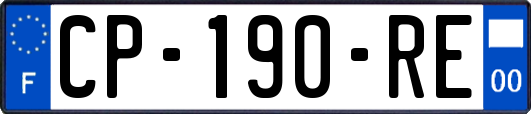 F
CP-190-RE
00